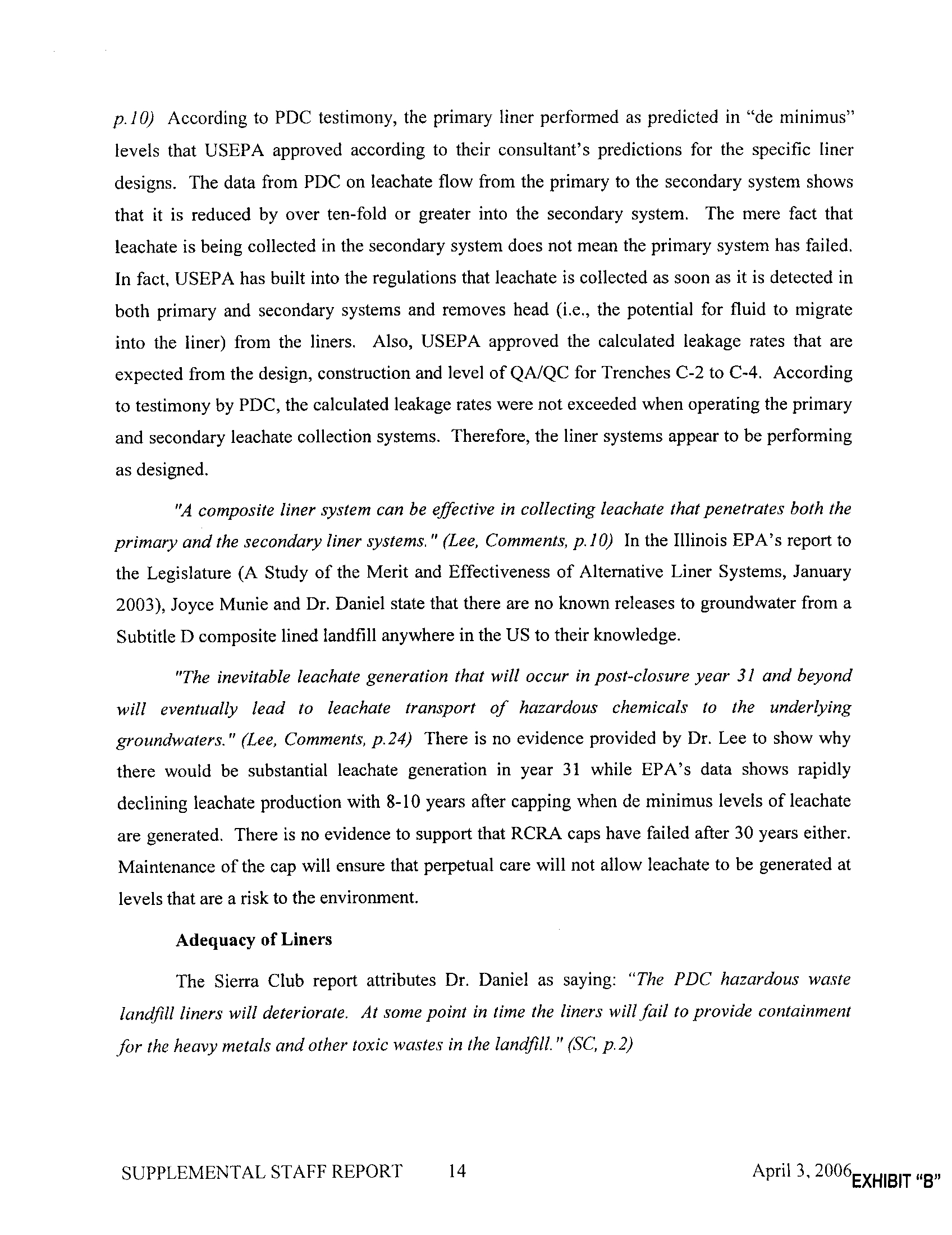 p.10) According to PDC testimony, the primary liner performed as predicted in "de minimus" levels that USEPA approved according to their consultant's predictions for the specific liner designs. The data from PDC on leachate flow from the primary to the secondary system shows that it is reduced by over ten-fold or greater into the secondary system. The mere fact that leachate is being collected in the secondary system does not mean the primary system has failed. In fact, USEPA has built into the regulations that leachate is collected as soon as it is detected in both primary and secondary systems and removes head (i.e., the potential for fluid to migrate into the liner) from the liners. Also, USEPA approved the calculated leakage rates that are expected from the design, construction and level of QA/QC for Trenches C-2 to C-4. According to testimony by PDC, the calculated leakage rates were not exceeded when operating the primary and secondary leachate collection systems. Therefore, the liner systems appear to be performing as designed.

"A composite liner system can be effective in collecting leachate that penetrates both the primary and the secondary liner systems." (Lee, Comments, p.10) In the Illinois EPA's report to the Legislature (A Study of the Merit and Effectiveness of Alternative Liner Systems, January 2003), Joyce Munie and Dr. Daniel state that there are no known releases to groundwater from a Subtitle D composite lined landfill anywhere in the US to their knowledge.

"The inevitable leachate generation that will occur in post-closure year 31 and beyond will eventually lead to leachate transport of hazardous chemicals to the underlying groundwaters." (Lee, Comments, p.24) There is no evidence provided by Dr. Lee to show why there would be substantial leachate generation in year 31 while EPA's data shows rapidly declining leachate production with 8-10 years after capping when de minimus levels of leachate are generated. There is no evidence to support that RCRA caps have failed after 30 years either. Maintenance of the cap will ensure that perpetual care will not allow leachate to be generated at levels that are a risk to the environment.

Adequacy of Liners

The Sierra Club report attributes Dr. Daniel as saying: "The PDC hazardous waste landfill liners will deteriorate. At some point in time the liners will fail to provide containment for the heavy metals and other toxic wastes in the landfill." (SC, p.2)

SUPPLEMENTAL STAFF REPORT 14 April 3, 2006 EXHIBIT "B"